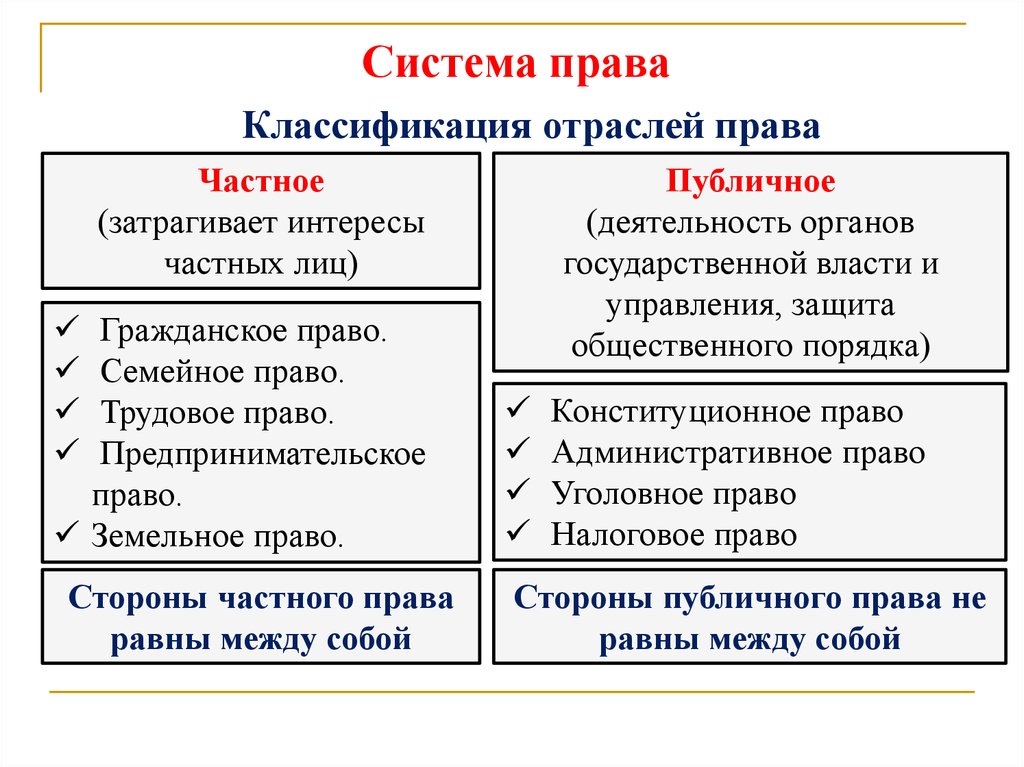 Система права

Классификация отраслей права

Частное
(затрагивает интересы частных лиц)

✓ Гражданское право.
✓ Семейное право.
✓ Трудовое право.
✓ Предпринимательское право.
✓ Земельное право.

Стороны частного права равны между собой

Публичное
(деятельность органов государственной власти и управления, защита общественного порядка)

✓ Конституционное право
✓ Административное право
✓ Уголовное право
✓ Налоговое право

Стороны публичного права не равны между собой